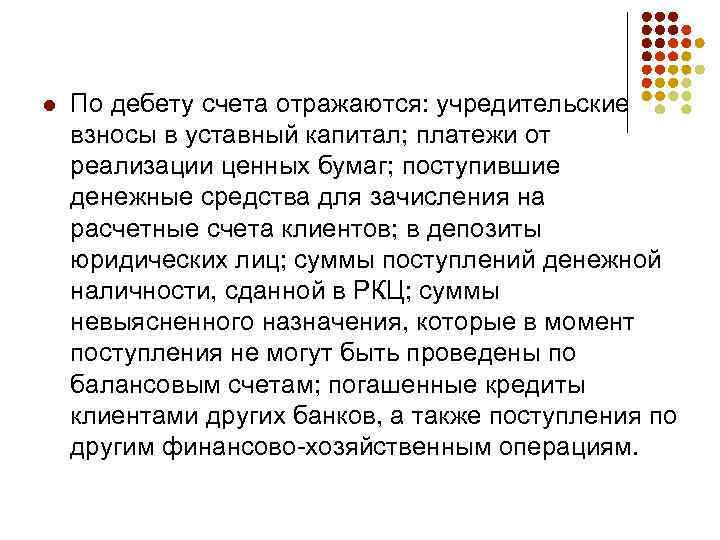 По дебету счета отражаются: учредительские взносы в уставный капитал; платежи от реализации ценных бумаг; поступившие денежные средства для зачисления на расчетные счета клиентов; в депозиты юридических лиц; суммы поступлений денежной наличности, сданной в РКЦ; суммы невыясненного назначения, которые в момент поступления не могут быть проведены по балансовым счетам; погашенные кредиты клиентами других банков, а также поступления по другим финансово-хозяйственным операциям.